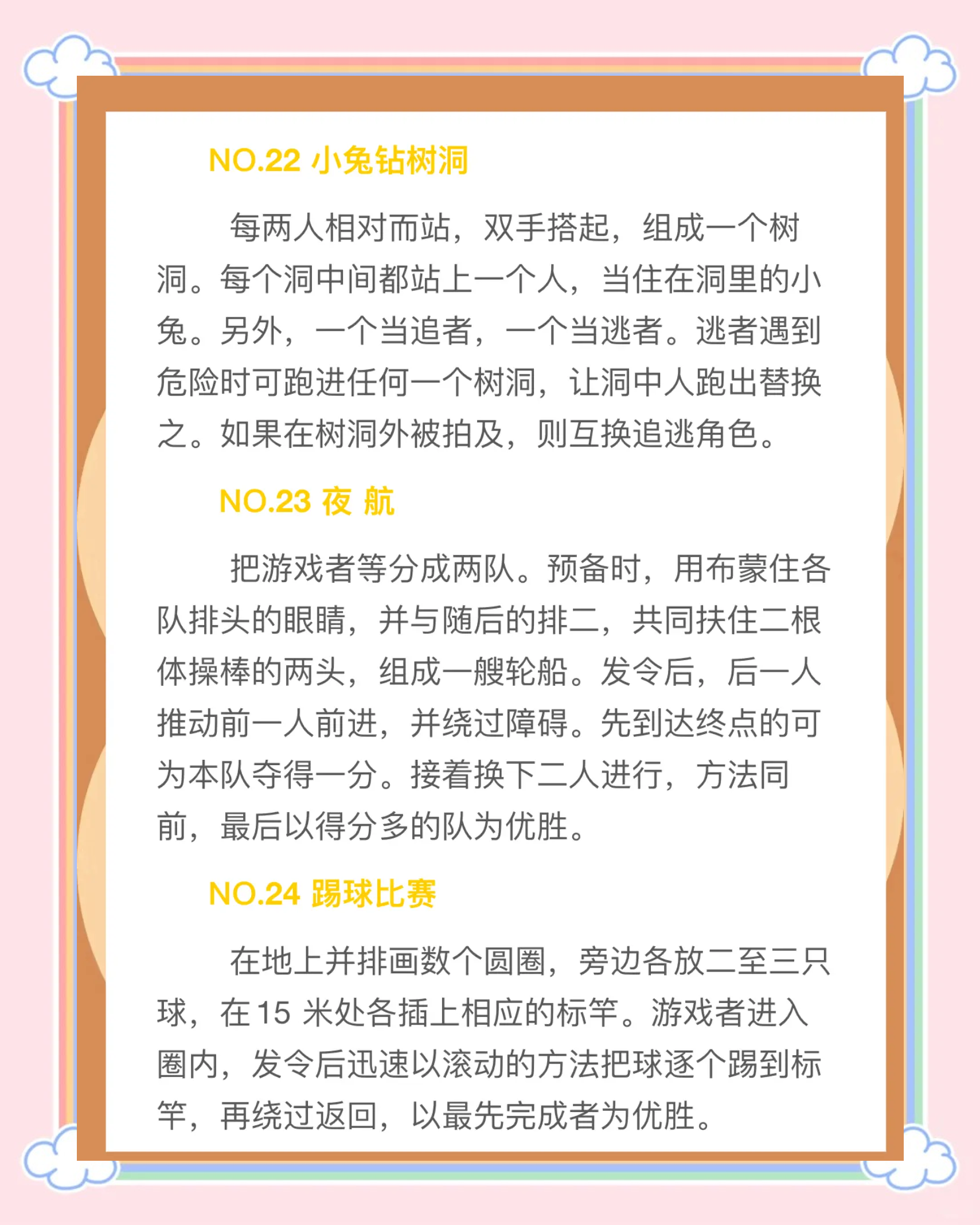 NO.22 小兔钻树洞

每两人相对而站，双手搭起，组成一个树洞。每个洞中间都站上一个人，当住在洞里的小兔。另外，一个当追者，一个当逃者。逃者遇到危险时可跑进任何一个树洞，让洞中人跑出替换之。如果在树洞外被拍及，则互换追逃角色。

NO.23 夜 航

把游戏者等分成两队。预备时，用布蒙住各队排头的眼睛，并与随后的排二，共同扶住二根体操棒的两头，组成一艘轮船。发令后，后一人推动前一人前进，并绕过障碍。先到达终点的可为本队夺得一分。接着换下二人进行，方法同前，最后以得分多的队为优胜。

NO.24 踢球比赛

在地上并排画数个圆圈，旁边各放二至三只球，在15米处各插上相应的标竿。游戏者进入圈内，发令后迅速以滚动的方法把球逐个踢到标竿，再绕过返回，以最先完成者为优胜。